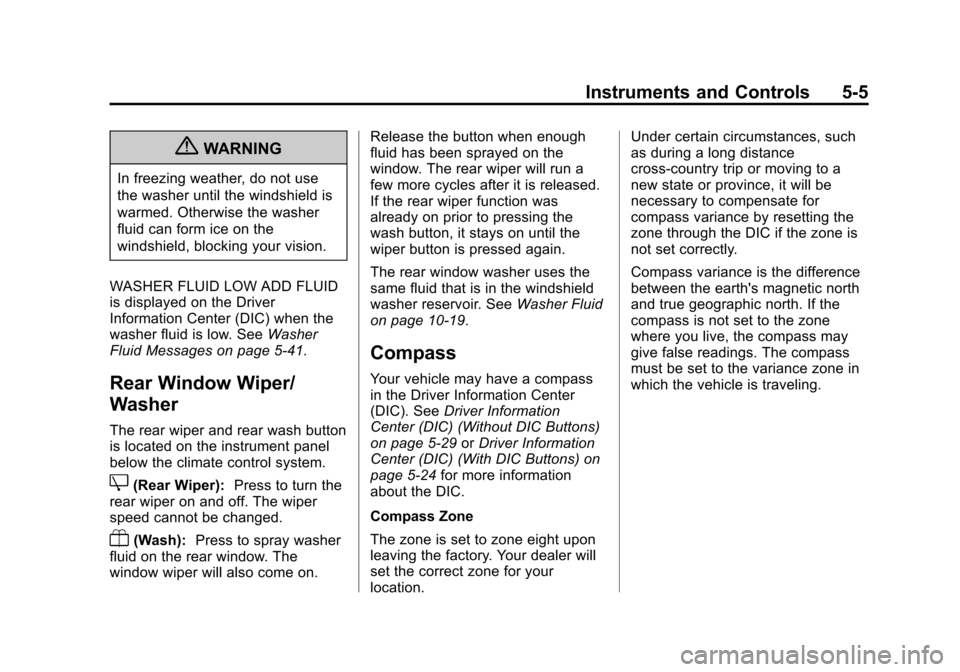 Instruments and Controls 5-5

WARNING

In freezing weather, do not use the washer until the windshield is warmed. Otherwise the washer fluid can form ice on the windshield, blocking your vision.

WASHER FLUID LOW ADD FLUID is displayed on the Driver Information Center (DIC) when the washer fluid is low. See Washer Fluid Messages on page 5-41.

Rear Window Wiper/ Washer

The rear wiper and rear wash button is located on the instrument panel below the climate control system.

(Rear Wiper): Press to turn the rear wiper on and off. The wiper speed cannot be changed.

(Wash): Press to spray washer fluid on the rear window. The window wiper will also come on.

Release the button when enough fluid has been sprayed on the window. The rear wiper will run a few more cycles after it is released. If the rear wiper function was already on prior to pressing the wash button, it stays on until the wiper button is pressed again.

The rear window washer uses the same fluid that is in the windshield washer reservoir. See Washer Fluid on page 10-19.

Compass

Your vehicle may have a compass in the Driver Information Center (DIC). See Driver Information Center (DIC) (Without DIC Buttons) on page 5-29 or Driver Information Center (DIC) (With DIC Buttons) on page 5-24 for more information about the DIC.

Compass Zone

The zone is set to zone eight upon leaving the factory. Your dealer will set the correct zone for your location.

Under certain circumstances, such as during a long distance cross-country trip or moving to a new state or province, it will be necessary to compensate for compass variance by resetting the zone through the DIC if the zone is not set correctly.

Compass variance is the difference between the earth's magnetic north and true geographic north. If the compass is not set to the zone where you live, the compass may give false readings. The compass must be set to the variance zone in which the vehicle is traveling.

carmanualsonline.info